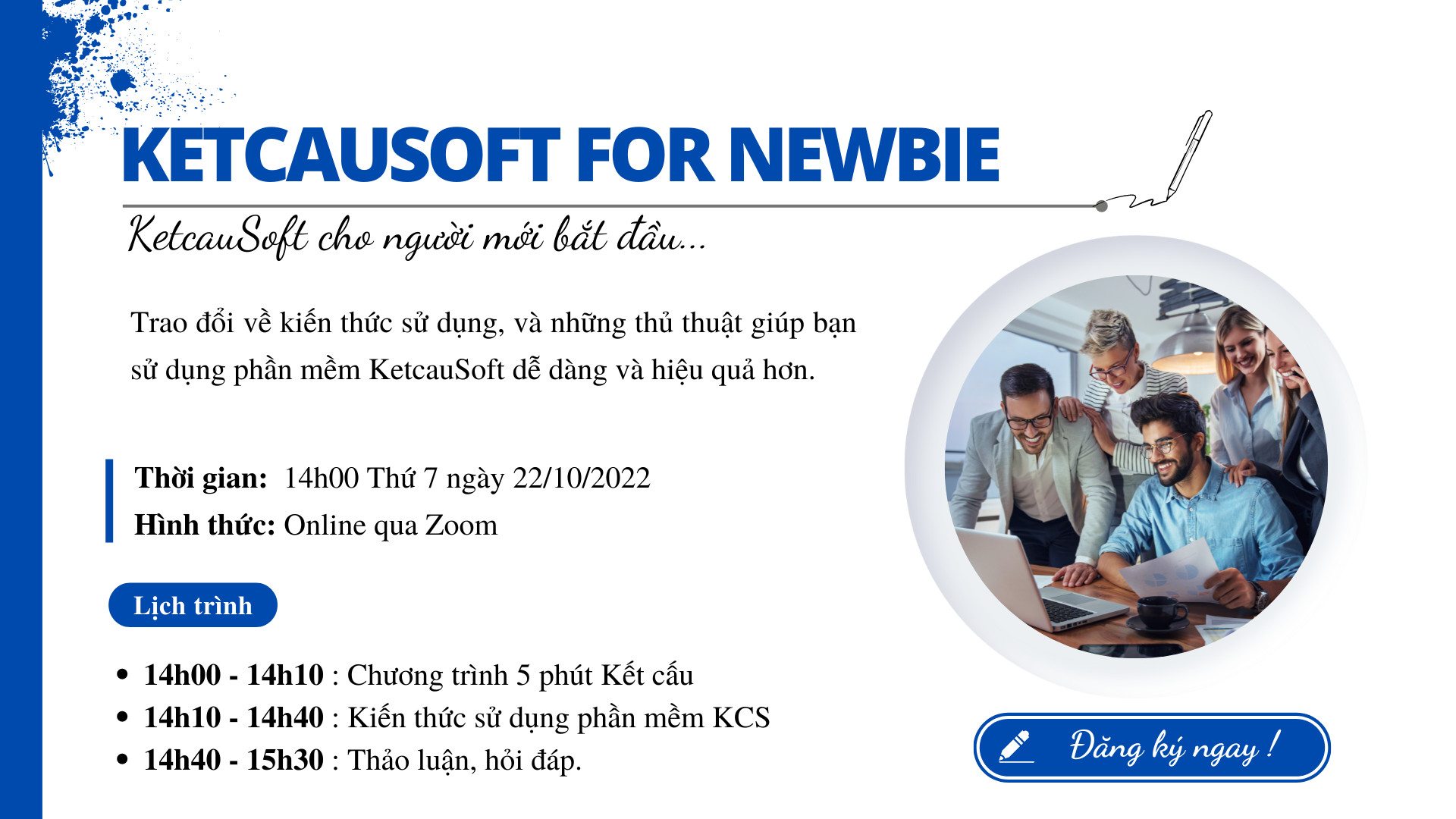 KETCAUSOFT FOR NEWBIE

KetcauSoft cho người mới bắt đầu...

Trao đổi về kiến thức sử dụng, và những thủ thuật giúp bạn sử dụng phần mềm KetcauSoft dễ dàng và hiệu quả hơn.

Thời gian: 14h00 Thứ 7 ngày 22/10/2022
Hình thức: Online qua Zoom

Lịch trình

• 14h00 - 14h10 : Chương trình 5 phút Kết cấu
• 14h10 - 14h40 : Kiến thức sử dụng phần mềm KCS
• 14h40 - 15h30 : Thảo luận, hỏi đáp.

Đăng ký ngay !